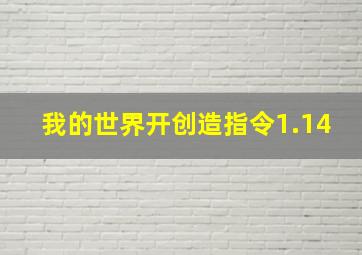 我的世界开创造指令1.14